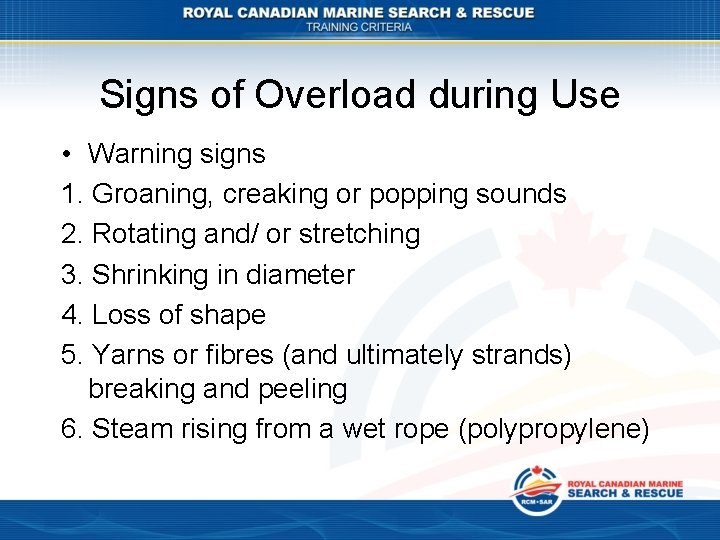 ROYAL CANADIAN MARINE SEARCH & RESCUE
TRAINING CRITERIA

Signs of Overload during Use

• Warning signs
1. Groaning, creaking or popping sounds
2. Rotating and/ or stretching
3. Shrinking in diameter
4. Loss of shape
5. Yarns or fibres (and ultimately strands) breaking and peeling
6. Steam rising from a wet rope (polypropylene)

RCM•SAR
ROYAL CANADIAN MARINE
SEARCH & RESCUE